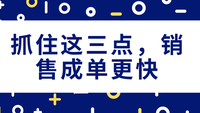 抓住这三点，销售成单更快